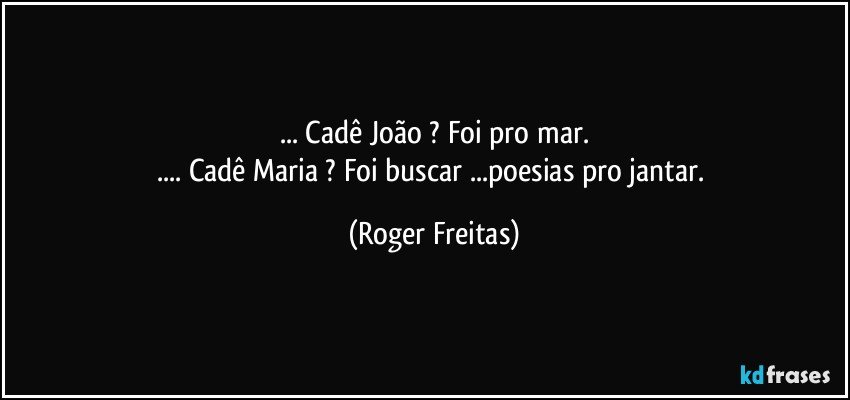 ... Cadê João ? Foi pro mar.
.... Cadê Maria ? Foi buscar ...poesias pro jantar.

(Roger Freitas)

kdfrases